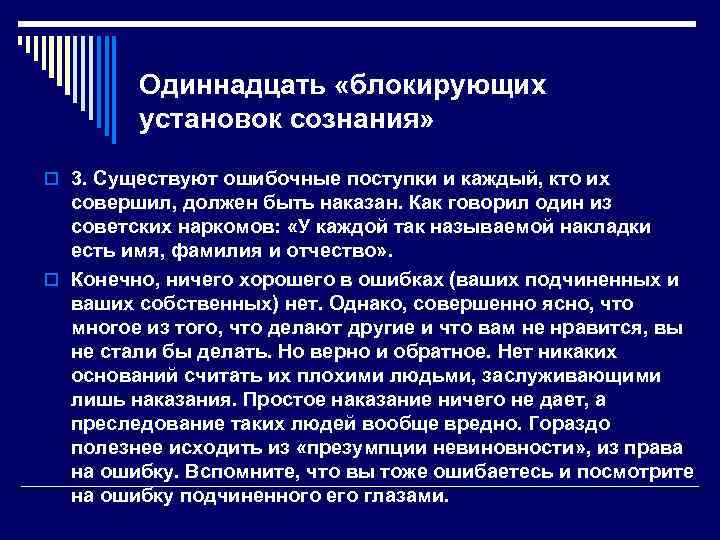 Одиннадцать «блокирующих установок сознания»

3. Существуют ошибочные поступки и каждый, кто их совершил, должен быть наказан. Как говорил один из советских наркомов: «У каждой так называемой накладки есть имя, фамилия и отчество».

Конечно, ничего хорошего в ошибках (ваших подчиненных и ваших собственных) нет. Однако, совершенно ясно, что многое из того, что делают другие и что вам не нравится, вы не стали бы делать. Но верно и обратное. Нет никаких оснований считать их плохими людьми, заслуживающими лишь наказания. Простое наказание ничего не дает, а преследование таких людей вообще вредно. Гораздо полезнее исходить из «презумпции невиновности», из права на ошибку. Вспомните, что вы тоже ошибаетесь и посмотрите на ошибку подчиненного его глазами.